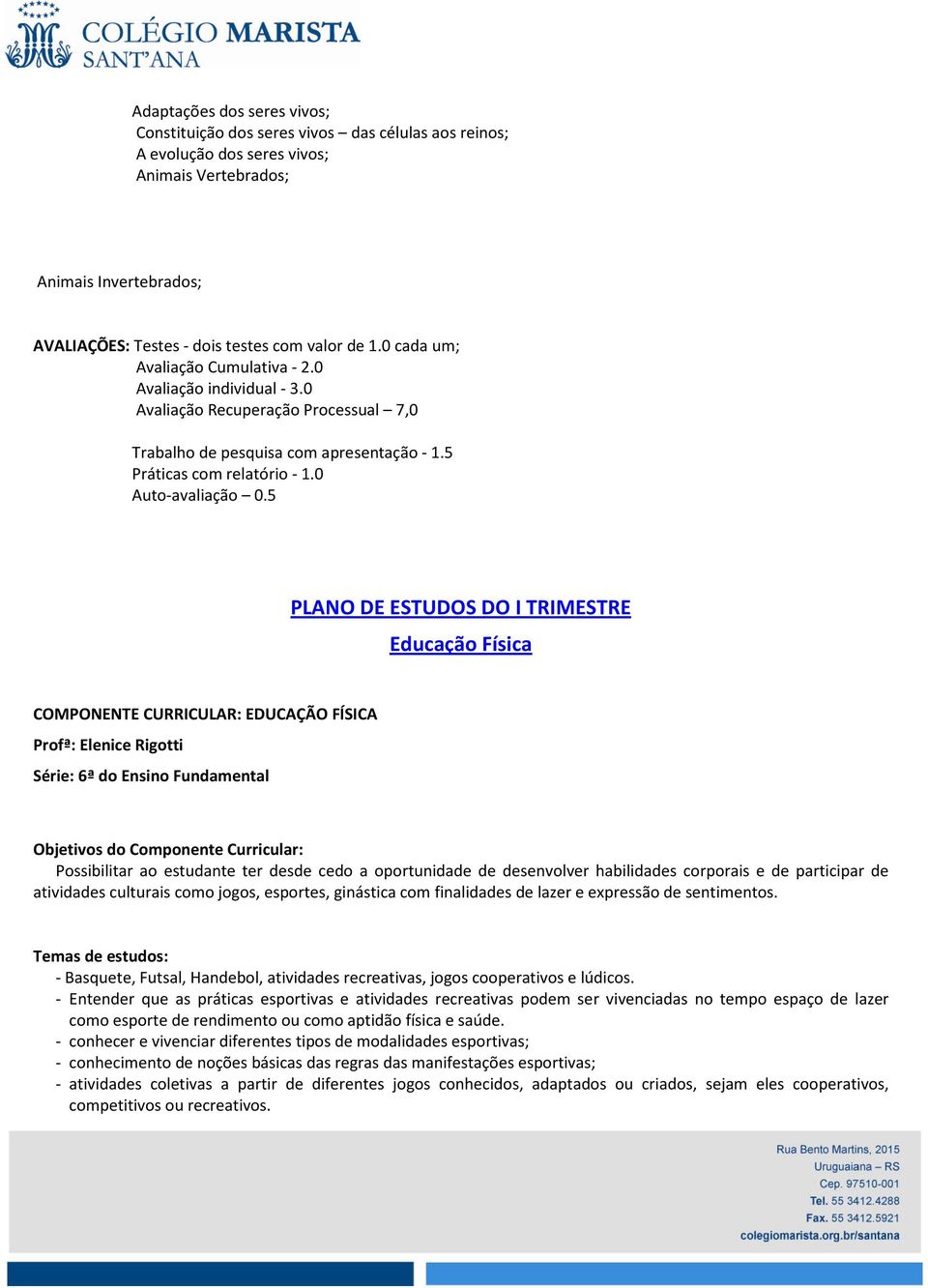 COLÉGIO MARISTA
SANT'ANA

Adaptações dos seres vivos;
Constituição dos seres vivos – das células aos reinos;
A evolução dos seres vivos;
Animais Vertebrados;

Animais Invertebrados;

AVALIAÇÕES: Testes - dois testes com valor de 1.0 cada um;
Avaliação Cumulativa - 2.0
Avaliação individual - 3.0
Avaliação Recuperação Processual – 7,0

Trabalho de pesquisa com apresentação - 1.5
Práticas com relatório - 1.0
Auto-avaliação – 0.5

PLANO DE ESTUDOS DO I TRIMESTRE
Educação Física

COMPONENTE CURRICULAR: EDUCAÇÃO FÍSICA
Profª: Elenice Rigotti
Série: 6ª do Ensino Fundamental

Objetivos do Componente Curricular:
Possibilitar ao estudante ter desde cedo a oportunidade de desenvolver habilidades corporais e de participar de atividades culturais como jogos, esportes, ginástica com finalidades de lazer e expressão de sentimentos.

Temas de estudos:
- Basquete, Futsal, Handebol, atividades recreativas, jogos cooperativos e lúdicos.
- Entender que as práticas esportivas e atividades recreativas podem ser vivenciadas no tempo espaço de lazer como esporte de rendimento ou como aptidão física e saúde.
- conhecer e vivenciar diferentes tipos de modalidades esportivas;
- conhecimento de noções básicas das regras das manifestações esportivas;
- atividades coletivas a partir de diferentes jogos conhecidos, adaptados ou criados, sejam eles cooperativos, competitivos ou recreativos.

Rua Bento Martins, 2015
Uruguaiana – RS
Cep. 97510-001
Tel. 55 3412.4288
Fax. 55 3412.5921
colegiomarista.org.br/santana